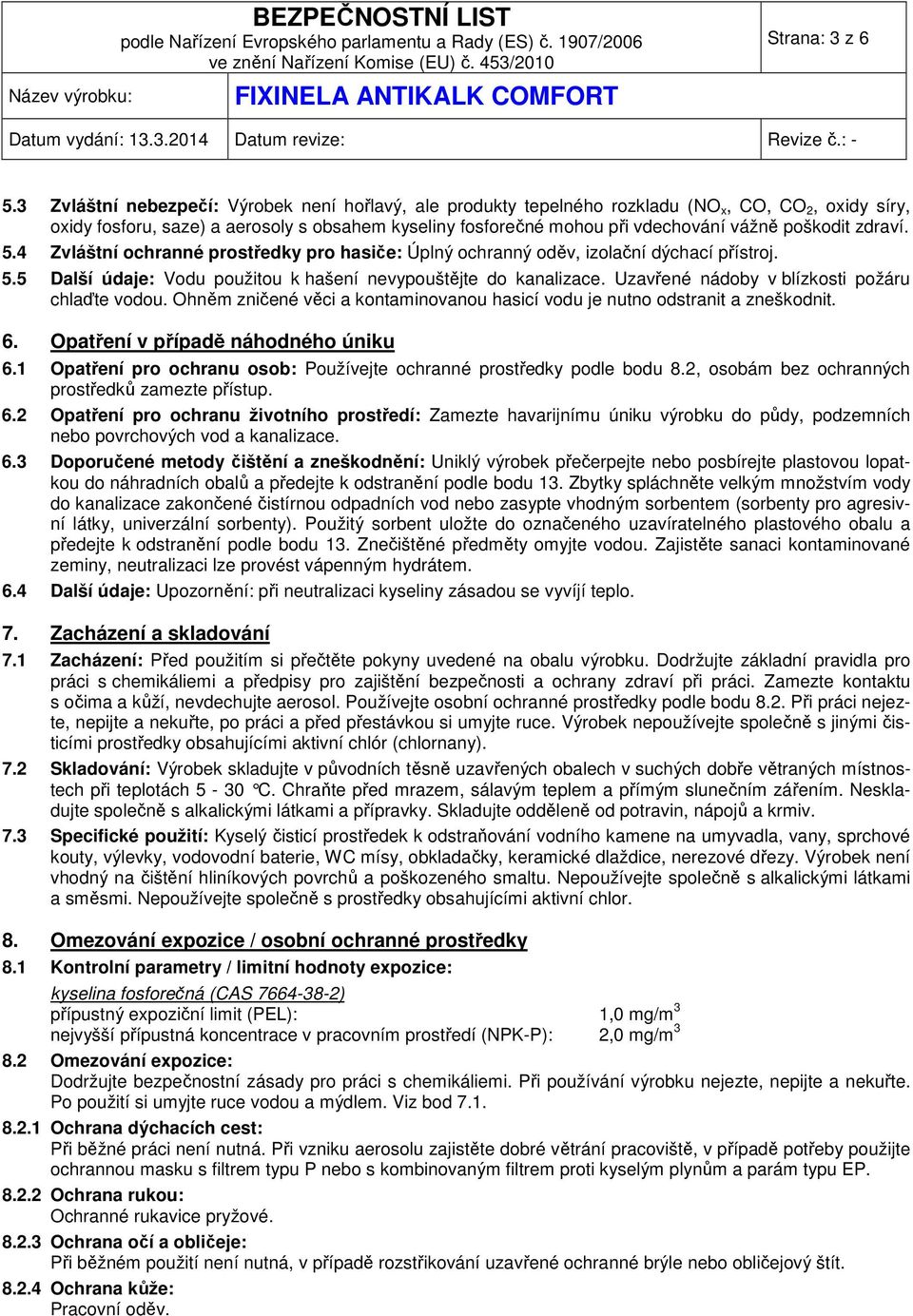 BEZPEČNOSTNÍ LIST
podle Nařízení Evropského parlamentu a Rady (ES) č. 1907/2006
ve znění Nařízení Komise (EU) č. 453/2010

Strana: 3 z 6

Název výrobku: FIXINELA ANTIKALK COMFORT

Datum vydání: 13.3.2014 Datum revize: Revize č.: -

5.3 Zvláštní nebezpečí: Výrobek není hořlavý, ale produkty tepelného rozkladu ($NO_x$, CO, $CO_2$, oxidy síry, oxidy fosforu, saze) a aerosoly s obsahem kyseliny fosforečné mohou při vdechování vážně poškodit zdraví.

5.4 Zvláštní ochranné prostředky pro hasiče: Úplný ochranný oděv, izolační dýchací přístroj.

5.5 Další údaje: Vodu použitou k hašení nevypouštějte do kanalizace. Uzavřené nádoby v blízkosti požáru chlaďte vodou. Ohněm zničené věci a kontaminovanou hasicí vodu je nutno odstranit a zneškodnit.

6. Opatření v případě náhodného úniku

6.1 Opatření pro ochranu osob: Používejte ochranné prostředky podle bodu 8.2, osobám bez ochranných prostředků zamezte přístup.

6.2 Opatření pro ochranu životního prostředí: Zamezte havarijnímu úniku výrobku do půdy, podzemních nebo povrchových vod a kanalizace.

6.3 Doporučené metody čištění a zneškodnění: Uniklý výrobek přečerpejte nebo posbírejte plastovou lopatkou do náhradních obalů a předejte k odstranění podle bodu 13. Zbytky spláchněte velkým množstvím vody do kanalizace zakončené čistírnou odpadních vod nebo zasypte vhodným sorbentem (sorbenty pro agresivní látky, univerzální sorbenty). Použitý sorbent uložte do označeného uzavíratelného plastového obalu a předejte k odstranění podle bodu 13. Znečištěné předměty omyjte vodou. Zajistěte sanaci kontaminované zeminy, neutralizaci lze provést vápenným hydrátem.

6.4 Další údaje: Upozornění: při neutralizaci kyseliny zásadou se vyvíjí teplo.

7. Zacházení a skladování

7.1 Zacházení: Před použitím si přečtěte pokyny uvedené na obalu výrobku. Dodržujte základní pravidla pro práci s chemikáliemi a předpisy pro zajištění bezpečnosti a ochrany zdraví při práci. Zamezte kontaktu s očima a kůží, nevdechujte aerosol. Používejte osobní ochranné prostředky podle bodu 8.2. Při práci nejezte, nepijte a nekuřte, po práci a před přestávkou si umyjte ruce. Výrobek nepoužívejte společně s jinými čisticími prostředky obsahujícími aktivní chlór (chlornany).

7.2 Skladování: Výrobek skladujte v původních těsně uzavřených obalech v suchých dobře větraných místnostech při teplotách 5 - 30 °C. Chraňte před mrazem, sálavým teplem a přímým slunečním zářením. Neskladujte společně s alkalickými látkami a přípravky. Skladujte odděleně od potravin, nápojů a krmiv.

7.3 Specifické použití: Kyselý čisticí prostředek k odstraňování vodního kamene na umyvadla, vany, sprchové kouty, výlevky, vodovodní baterie, WC mísy, obkladačky, keramické dlaždice, nerezové dřezy. Výrobek není vhodný na čištění hliníkových povrchů a poškozeného smaltu. Nepoužívejte společně s alkalickými látkami a směsmi. Nepoužívejte společně s prostředky obsahujícími aktivní chlor.

8. Omezování expozice / osobní ochranné prostředky

8.1 Kontrolní parametry / limitní hodnoty expozice:

kyselina fosforečná (CAS 7664-38-2)
přípustný expoziční limit (PEL): 1,0 mg/m$^3$
nejvyšší přípustná koncentrace v pracovním prostředí (NPK-P): 2,0 mg/m$^3$

8.2 Omezování expozice:
Dodržujte bezpečnostní zásady pro práci s chemikáliemi. Při používání výrobku nejezte, nepijte a nekuřte. Po použití si umyjte ruce vodou a mýdlem. Viz bod 7.1.

8.2.1 Ochrana dýchacích cest:
Při běžné práci není nutná. Při vzniku aerosolu zajistěte dobré větrání pracoviště, v případě potřeby použijte ochrannou masku s filtrem typu P nebo s kombinovaným filtrem proti kyselým plynům a parám typ EP.

8.2.2 Ochrana rukou:
Ochranné rukavice pryžové.

8.2.3 Ochrana očí a obličeje:
Při běžném použití není nutná, v případě rozstřikování uzavřené ochranné brýle nebo obličejový štít.

8.2.4 Ochrana kůže:
Pracovní oděv.